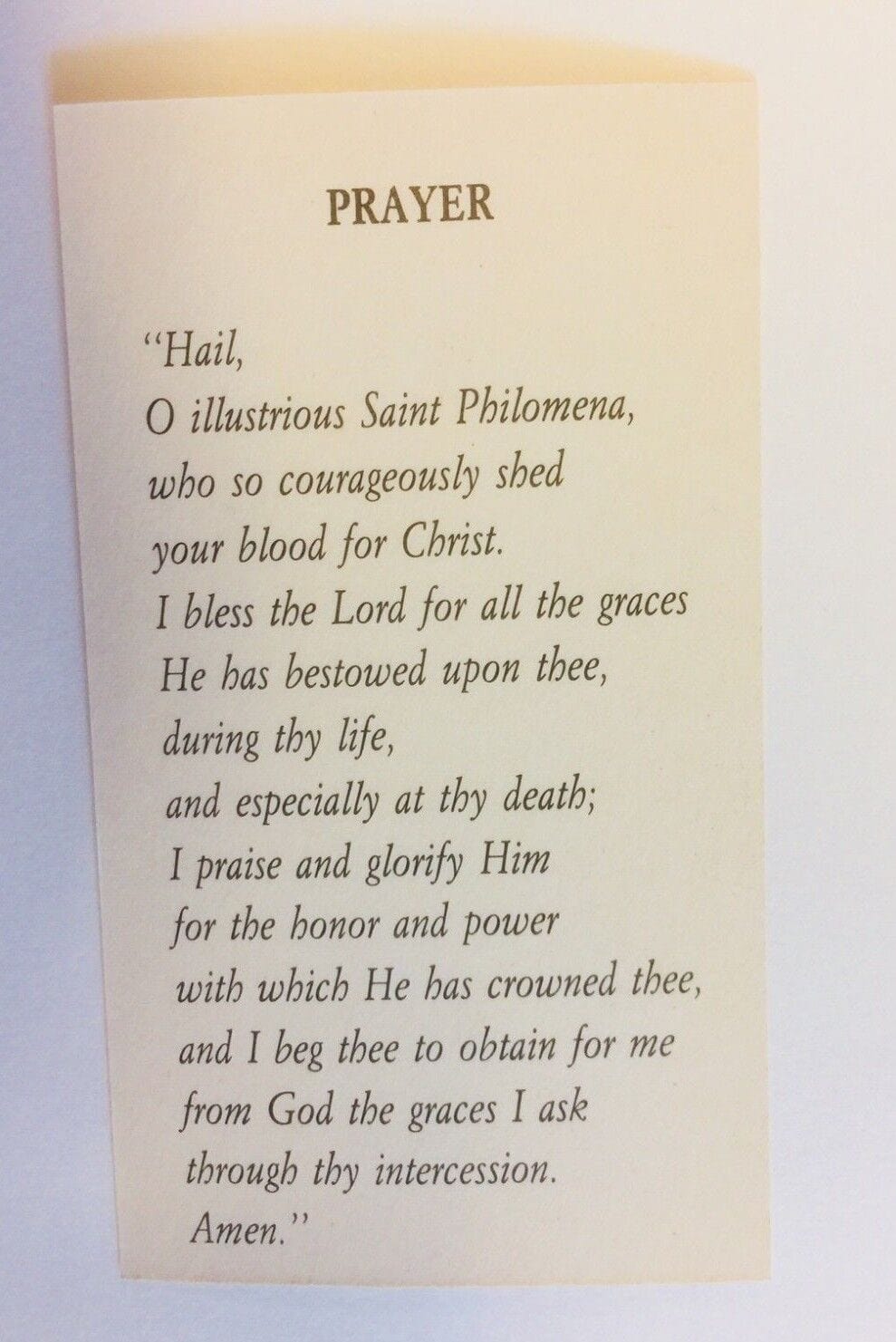 PRAYER

"Hail,
O illustrious Saint Philomena,
who so courageously shed
your blood for Christ.
I bless the Lord for all the graces
He has bestowed upon thee,
during thy life,
and especially at thy death;
I praise and glorify Him
for the honor and power
with which He has crowned thee,
and I beg thee to obtain for me
from God the graces I ask
through thy intercession.
Amen."